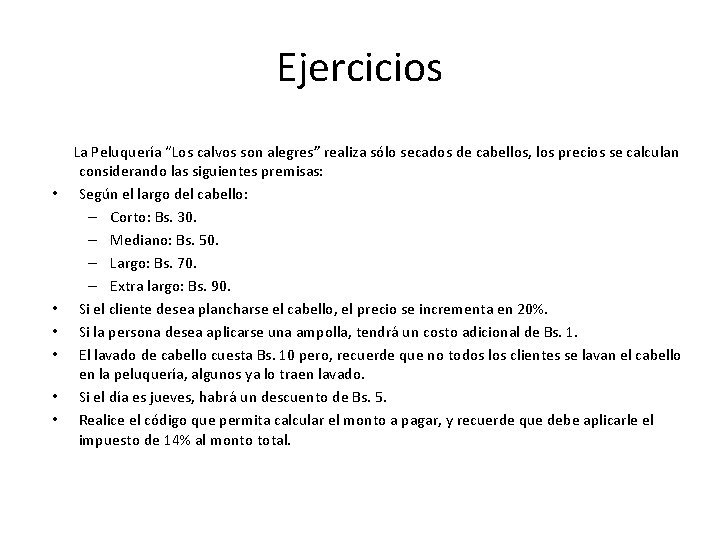 Ejercicios

La Peluquería "Los calvos son alegres" realiza sólo secados de cabellos, los precios se calculan considerando las siguientes premisas:

• Según el largo del cabello:
  – Corto: Bs. 30.
  – Mediano: Bs. 50.
  – Largo: Bs. 70.
  – Extra largo: Bs. 90.
• Si el cliente desea plancharse el cabello, el precio se incrementa en 20%.
• Si la persona desea aplicarse una ampolla, tendrá un costo adicional de Bs. 1.
• El lavado de cabello cuesta Bs. 10 pero, recuerde que no todos los clientes se lavan el cabello en la peluquería, algunos ya lo traen lavado.
• Si el día es jueves, habrá un descuento de Bs. 5.
• Realice el código que permita calcular el monto a pagar, y recuerde que debe aplicarle el impuesto de 14% al monto total.